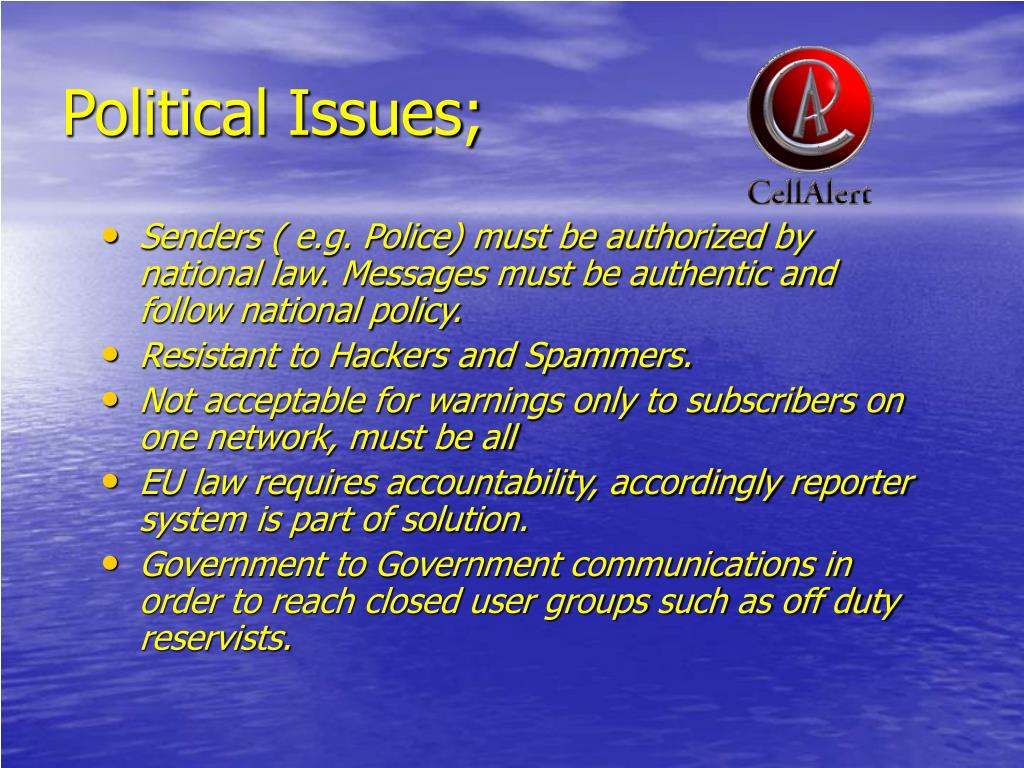 Political Issues;

CellAlert

• Senders ( e.g. Police) must be authorized by national law. Messages must be authentic and follow national policy.
• Resistant to Hackers and Spammers.
• Not acceptable for warnings only to subscribers on one network, must be all
• EU law requires accountability, accordingly reporter system is part of solution.
• Government to Government communications in order to reach closed user groups such as off duty reservists.